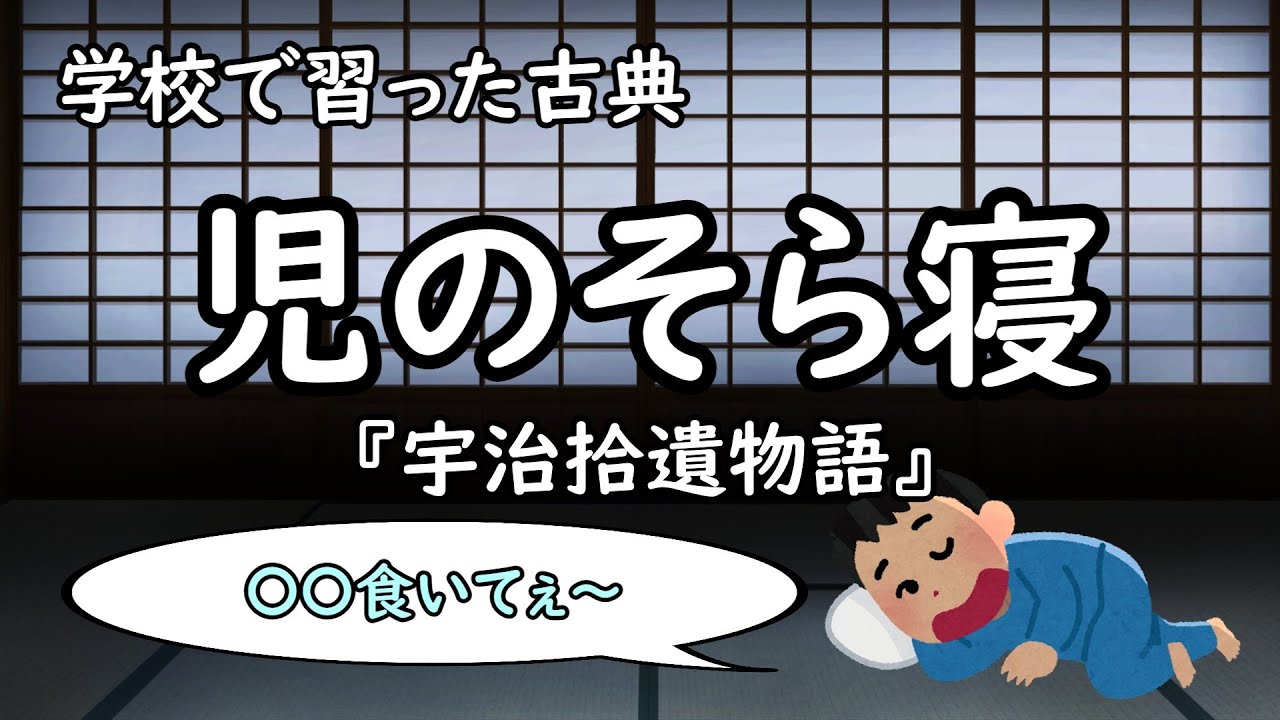 学校で習った古典

児のそら寝

『宇治拾遺物語』

〇〇食いてぇ～